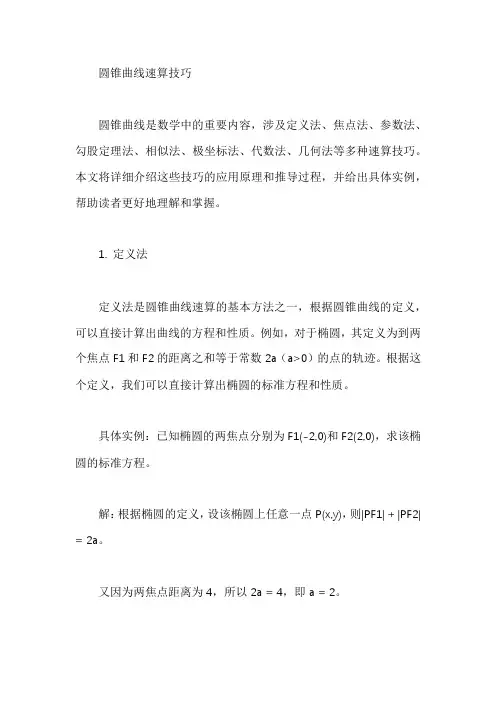 圆锥曲线速算技巧

圆锥曲线是数学中的重要内容，涉及定义法、焦点法、参数法、勾股定理法、相似法、极坐标法、代数法、几何法等多种速算技巧。本文将详细介绍这些技巧的应用原理和推导过程，并给出具体实例，帮助读者更好地理解和掌握。

1. 定义法

定义法是圆锥曲线速算的基本方法之一，根据圆锥曲线的定义，可以直接计算出曲线的方程和性质。例如，对于椭圆，其定义为到两个焦点 F1 和 F2 的距离之和等于常数 2a（a>0）的点的轨迹。根据这个定义，我们可以直接计算出椭圆的标准方程和性质。

具体实例：已知椭圆的两焦点分别为 F1(-2,0)和 F2(2,0)，求该椭圆的标准方程。

解：根据椭圆的定义，设该椭圆上任意一点 P(x,y)，则|PF1| + |PF2| = 2a。

又因为两焦点距离为 4，所以 2a = 4，即 a = 2。